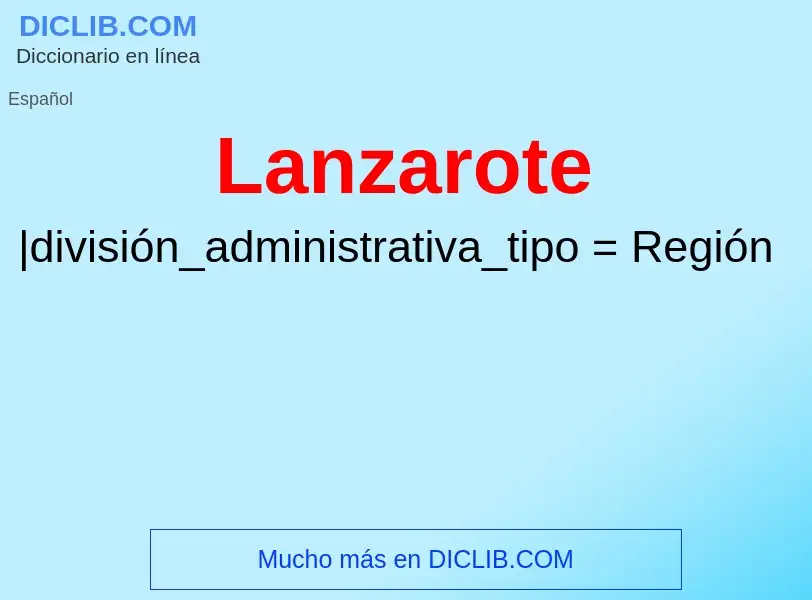 DICLIB.COM
Diccionario en línea

Español

Lanzarote

|división_administrativa_tipo = Región

Mucho más en DICLIB.COM